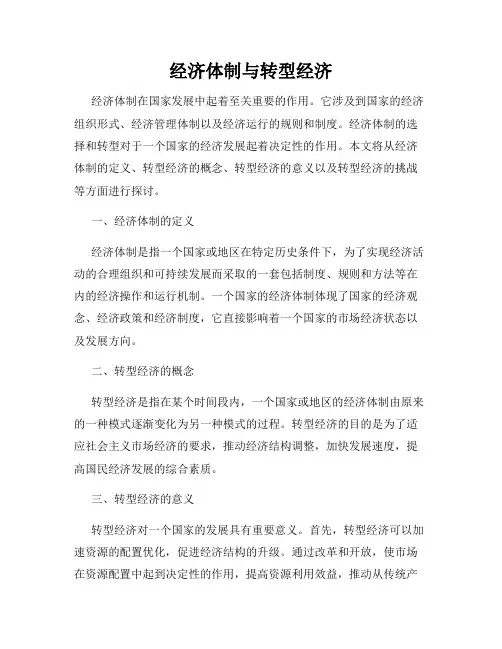 经济体制与转型经济

经济体制在国家发展中起着至关重要的作用。它涉及到国家的经济组织形式、经济管理体制以及经济运行的规则和制度。经济体制的选择和转型对于一个国家的经济发展起着决定性的作用。本文将从经济体制的定义、转型经济的概念、转型经济的意义以及转型经济的挑战等方面进行探讨。

一、经济体制的定义

经济体制是指一个国家或地区在特定历史条件下，为了实现经济活动的合理组织和可持续发展而采取的一套包括制度、规则和方法等在内的经济操作和运行机制。一个国家的经济体制体现了国家的经济观念、经济政策和经济制度，它直接影响着一个国家的市场经济状态以及发展方向。

二、转型经济的概念

转型经济是指在某个时间段内，一个国家或地区的经济体制由原来的一种模式逐渐变化为另一种模式的过程。转型经济的目的是为了适应社会主义市场经济的要求，推动经济结构调整，加快发展速度，提高国民经济发展的综合素质。

三、转型经济的意义

转型经济对一个国家的发展具有重要意义。首先，转型经济可以加速资源的配置优化，促进经济结构的升级。通过改革和开放，使市场在资源配置中起到决定性的作用，提高资源利用效益，推动从传统产